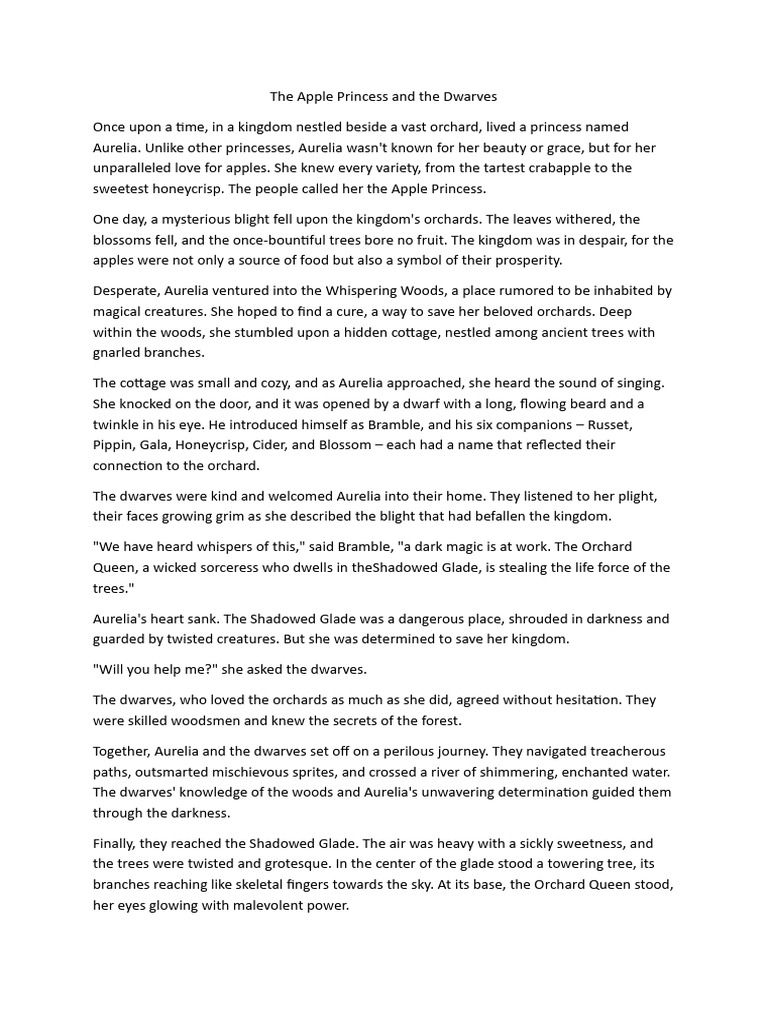 The Apple Princess and the Dwarves

Once upon a time, in a kingdom nestled beside a vast orchard, lived a princess named Aurelia. Unlike other princesses, Aurelia wasn't known for her beauty or grace, but for her unparalleled love for apples. She knew every variety, from the tartest crabapple to the sweetest honeycrisp. The people called her the Apple Princess.

One day, a mysterious blight fell upon the kingdom's orchards. The leaves withered, the blossoms fell, and the once-bountiful trees bore no fruit. The kingdom was in despair, for the apples were not only a source of food but also a symbol of their prosperity.

Desperate, Aurelia ventured into the Whispering Woods, a place rumored to be inhabited by magical creatures. She hoped to find a cure, a way to save her beloved orchards. Deep within the woods, she stumbled upon a hidden cottage, nestled among ancient trees with gnarled branches.

The cottage was small and cozy, and as Aurelia approached, she heard the sound of singing. She knocked on the door, and it was opened by a dwarf with a long, flowing beard and a twinkle in his eye. He introduced himself as Bramble, and his six companions – Russet, Pippin, Gala, Honeycrisp, Cider, and Blossom – each had a name that reflected their connection to the orchard.

The dwarves were kind and welcomed Aurelia into their home. They listened to her plight, their faces growing grim as she described the blight that had befallen the kingdom.

"We have heard whispers of this," said Bramble, "a dark magic is at work. The Orchard Queen, a wicked sorceress who dwells in theShadowed Glade, is stealing the life force of the trees."

Aurelia's heart sank. The Shadowed Glade was a dangerous place, shrouded in darkness and guarded by twisted creatures. But she was determined to save her kingdom.

"Will you help me?" she asked the dwarves.

The dwarves, who loved the orchards as much as she did, agreed without hesitation. They were skilled woodsmen and knew the secrets of the forest.

Together, Aurelia and the dwarves set off on a perilous journey. They navigated treacherous paths, outsmarted mischievous sprites, and crossed a river of shimmering, enchanted water. The dwarves' knowledge of the woods and Aurelia's unwavering determination guided them through the darkness.

Finally, they reached the Shadowed Glade. The air was heavy with a sickly sweetness, and the trees were twisted and grotesque. In the center of the glade stood a towering tree, its branches reaching like skeletal fingers towards the sky. At its base, the Orchard Queen stood, her eyes glowing with malevolent power.